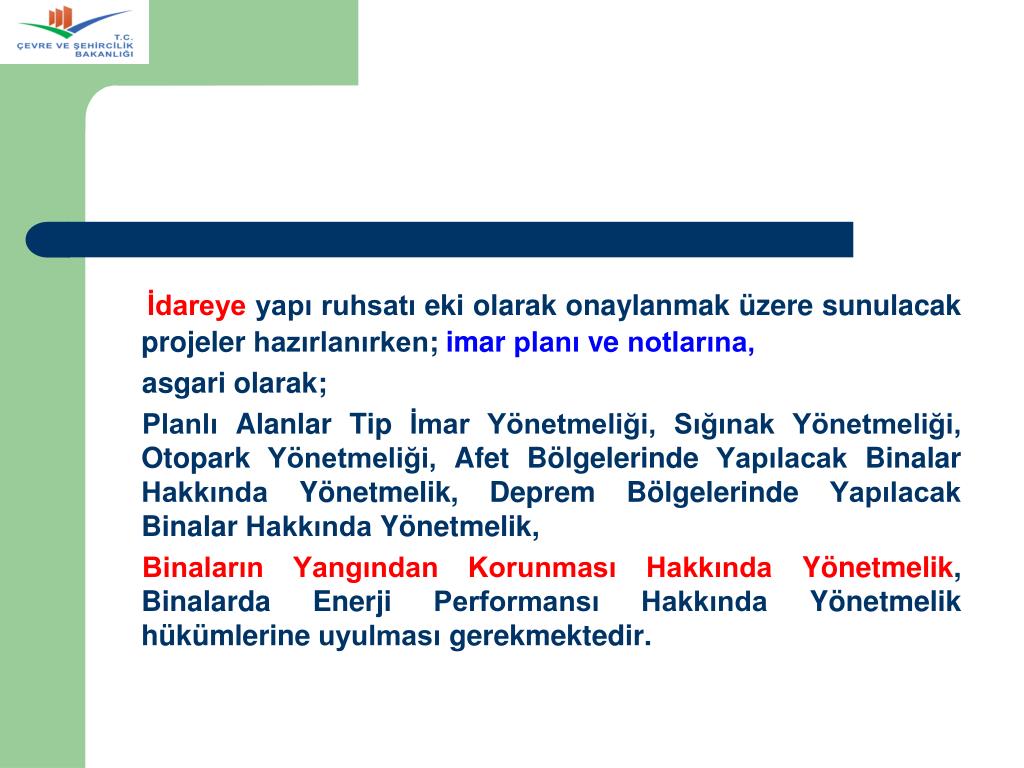 T.C.
ÇEVRE VE ŞEHİRCİLİK BAKANLIĞI

İdareye yapı ruhsatı eki olarak onaylanmak üzere sunulacak projeler hazırlanırken; imar planı ve notlarına,

asgari olarak;

Planlı Alanlar Tip İmar Yönetmeliği, Sığınak Yönetmeliği, Otopark Yönetmeliği, Afet Bölgelerinde Yapılacak Binalar Hakkında Yönetmelik, Deprem Bölgelerinde Yapılacak Binalar Hakkında Yönetmelik,

Binaların Yangından Korunması Hakkında Yönetmelik, Binalarda Enerji Performansı Hakkında Yönetmelik hükümlerine uyulması gerekmektedir.